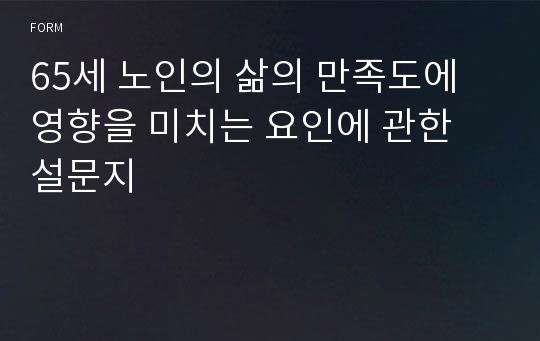 FORM

65세 노인의 삶의 만족도에 영향을 미치는 요인에 관한 설문지